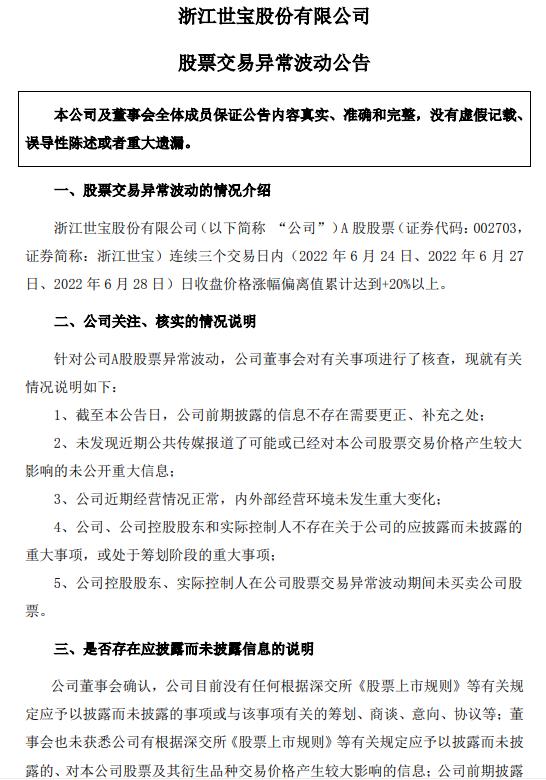 浙江世宝股份有限公司

股票交易异常波动公告

本公司及董事会全体成员保证公告内容真实、准确和完整，没有虚假记载、误导性陈述或者重大遗漏。

一、股票交易异常波动的情况介绍

浙江世宝股份有限公司（以下简称 “公司”）A 股股票（证券代码：002703，证券简称：浙江世宝）连续三个交易日内（2022 年 6 月 24 日、2022 年 6 月 27 日、2022 年 6 月 28 日）日收盘价格涨幅偏离值累计达到+20%以上。

二、公司关注、核实的情况说明

针对公司A股股票异常波动，公司董事会对有关事项进行了核查，现就有关情况说明如下：

1、截至本公告日，公司前期披露的信息不存在需要更正、补充之处；

2、未发现近期公共传媒报道了可能或已经对本公司股票交易价格产生较大影响的未公开重大信息；

3、公司近期经营情况正常，内外部经营环境未发生重大变化；

4、公司、公司控股股东和实际控制人不存在关于公司的应披露而未披露的重大事项，或处于筹划阶段的重大事项；

5、公司控股股东、实际控制人在公司股票交易异常波动期间未买卖公司股票。

三、是否存在应披露而未披露信息的说明

公司董事会确认，公司目前没有任何根据深交所《股票上市规则》等有关规定应予以披露而未披露的事项或与该事项有关的筹划、商谈、意向、协议等；董事会也未获悉公司有根据深交所《股票上市规则》等有关规定应予以披露而未披露的、对本公司股票及其衍生品种交易价格产生较大影响的信息；公司前期披露